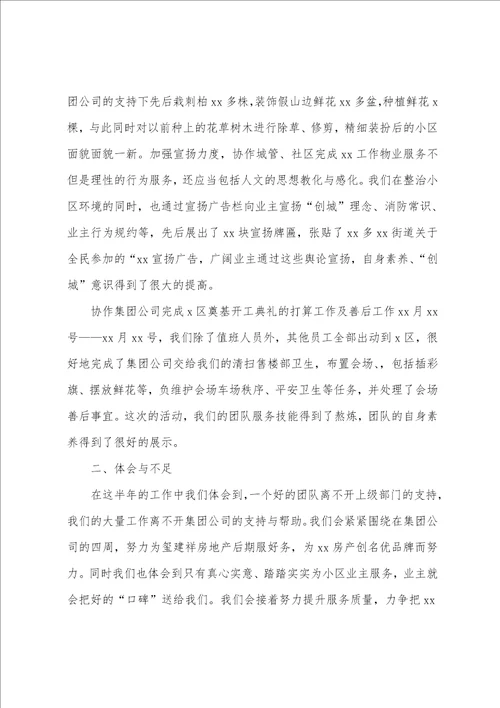 团公司的支持下先后栽刺柏 xx 多株，装饰假山边鲜花 xx 多盆，种植鲜花 x 棵，与此同时对以前种上的花草树木进行除草、修剪，精细装扮后的小区面貌面貌一新。加强宣扬力度，协作城管、社区完成 xx 工作物业服务不但是理性的行为服务，还应当包括人文的思想教化与感化。我们在整治小区环境的同时，也通过宣扬广告栏向业主宣扬“创城”理念、消防常识、业主行为规约等，先后展出了 xx 块宣扬牌匾，张贴了 xx 多 xx 街道关于全民参加的“xx 宣扬广告，广阔业主通过这些舆论宣扬，自身素养、“创城”意识得到了很大的提高。

协作集团公司完成 x 区奠基开工典礼的打算工作及善后工作 xx 月 xx 号——xx 月 xx 号，我们除了值班人员外，其他员工全部出动到 x 区，很好地完成了集团公司交给我们的清扫售楼部卫生，布置会场、，包括插彩旗、摆放鲜花等，负维护会场车场秩序、平安卫生等任务，并处理了会场善后事宜。这次的活动，我们的团队服务技能得到了熬炼，团队的自身素养得到了很好的展示。

二、体会与不足

在这半年的工作中我们体会到，一个好的团队离不开上级部门的支持，我们的大量工作离不开集团公司的支持与帮助。我们会紧紧围绕在集团公司的四周，努力为玺建祥房地产后期服好务，为 xx 房产创名优品牌而努力。同时我们也体会到只有真心实意、踏踏实实为小区业主服务，业主就会把好的“口碑”送给我们。我们会接着努力提升服务质量，力争把 xx